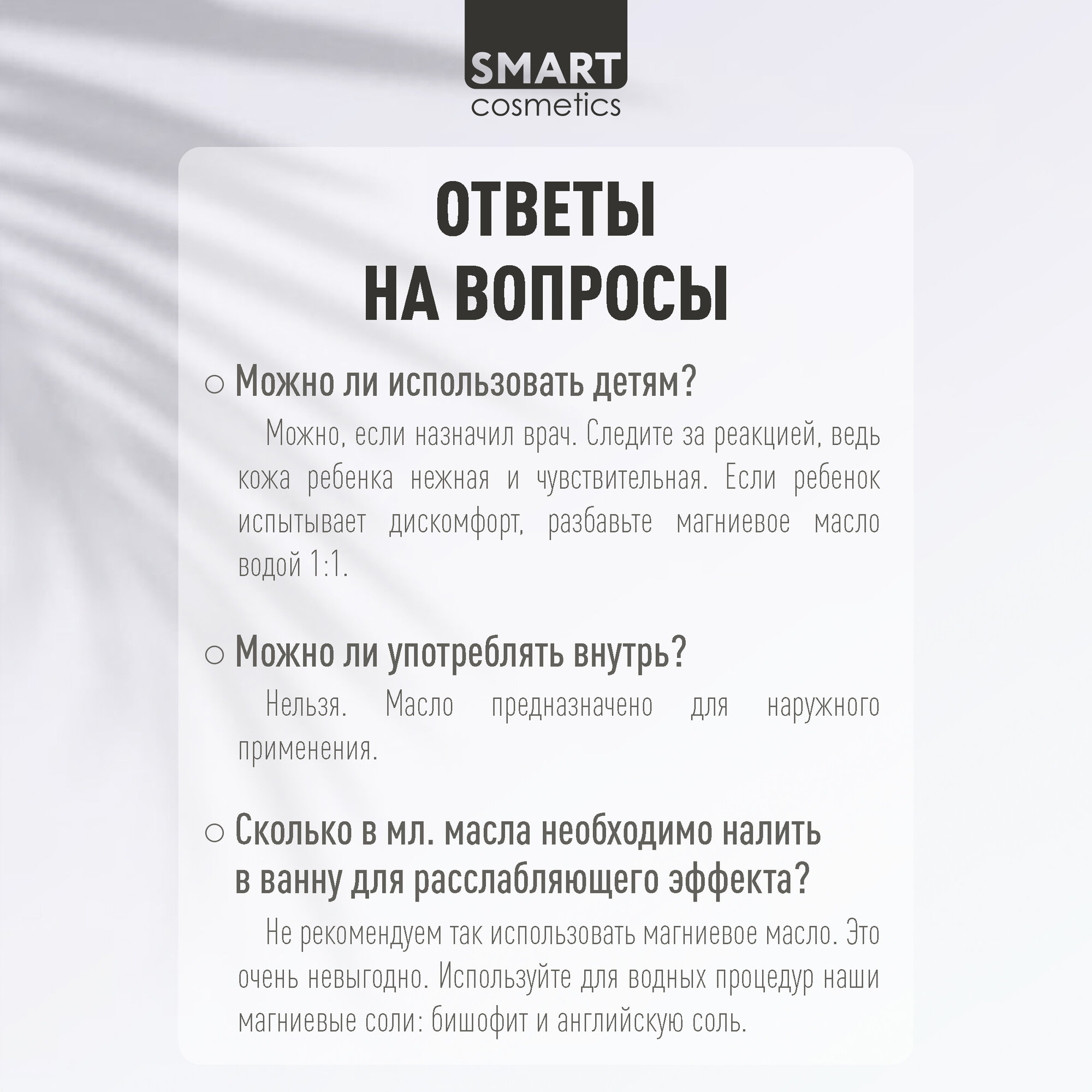 SMART
cosmetics

ОТВЕТЫ
НА ВОПРОСЫ

○ Можно ли использовать детям?

Можно, если назначил врач. Следите за реакцией, ведь кожа ребенка нежная и чувствительная. Если ребенок испытывает дискомфорт, разбавьте магниевое масло водой 1:1.

○ Можно ли употреблять внутрь?

Нельзя. Масло предназначено для наружного применения.

○ Сколько в мл. масла необходимо налить в ванну для расслабляющего эффекта?

Не рекомендуем так использовать магниевое масло. Это очень невыгодно. Используйте для водных процедур наши магниевые соли: бишофит и английскую соль.